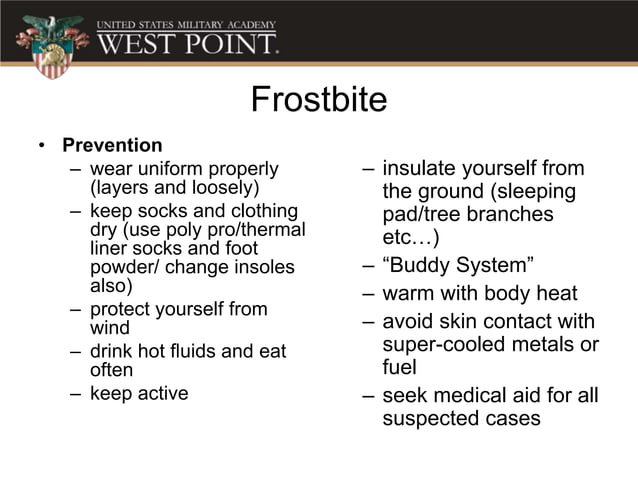 UNITED STATES MILITARY ACADEMY
WEST POINT.

Frostbite

• Prevention
– wear uniform properly (layers and loosely)
– keep socks and clothing dry (use poly pro/thermal liner socks and foot powder/ change insoles also)
– protect yourself from wind
– drink hot fluids and eat often
– keep active

– insulate yourself from the ground (sleeping pad/tree branches etc…)
– “Buddy System”
– warm with body heat
– avoid skin contact with super-cooled metals or fuel
– seek medical aid for all suspected cases